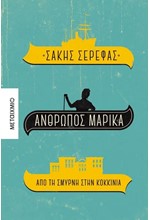 -ΣΑΚΗΣ ΣΕΡΕΦΑΣ-

ΜΕΤΑΙΧΜΙΟ

ΑΝΘΡΩΠΟΣ ΜΑΡΙΚΑ

ΑΠΟ ΤΗ ΣΜΥΡΝΗ ΣΤΗΝ ΚΟΚΚΙΝΙΑ